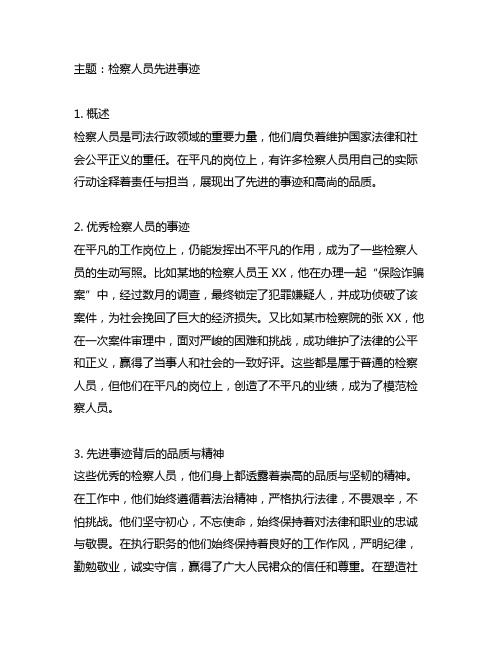 主题：检察人员先进事迹

1. 概述
检察人员是司法行政领域的重要力量，他们肩负着维护国家法律和社会公平正义的重任。在平凡的岗位上，有许多检察人员用自己的实际行动诠释着责任与担当，展现出了先进的事迹和高尚的品质。

2. 优秀检察人员的事迹
在平凡的工作岗位上，仍能发挥出不平凡的作用，成为了一些检察人员的生动写照。比如某地的检察人员王 XX，他在办理一起“保险诈骗案”中，经过数月的调查，最终锁定了犯罪嫌疑人，并成功侦破了该案件，为社会挽回了巨大的经济损失。又比如某市检察院的张 XX，他在一次案件审理中，面对严峻的困难和挑战，成功维护了法律的公平和正义，赢得了当事人和社会的一致好评。这些都是属于普通的检察人员，但他们在平凡的岗位上，创造了不平凡的业绩，成为了模范检察人员。

3. 先进事迹背后的品质与精神
这些优秀的检察人员，他们身上都透露着崇高的品质与坚韧的精神。在工作中，他们始终遵循着法治精神，严格执行法律，不畏艰辛，不怕挑战。他们坚守初心，不忘使命，始终保持着对法律和职业的忠诚与敬畏。在执行职务的他们始终保持着良好的工作作风，严明纪律，勤勉敬业，诚实守信，赢得了广大人民群众的信任和尊重。在塑造社